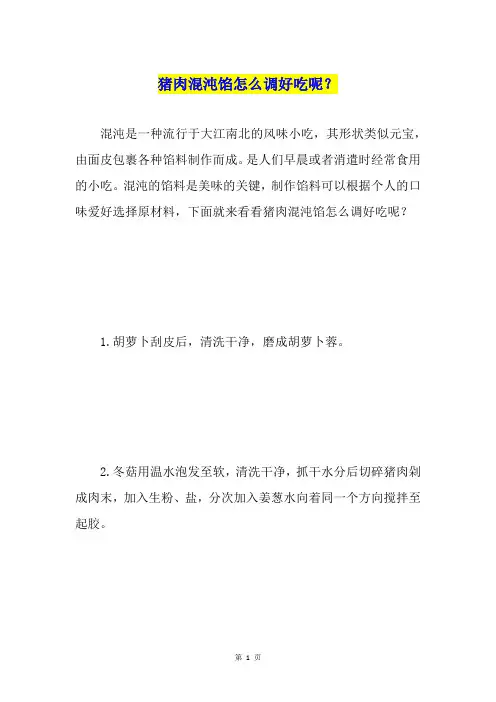 猪肉混沌馅怎么调好吃呢？

混沌是一种流行于大江南北的风味小吃，其形状类似元宝，由面皮包裹各种馅料制作而成。是人们早晨或者消遣时经常食用的小吃。混沌的馅料是美味的关键，制作馅料可以根据个人的口味爱好选择原材料，下面就来看看猪肉混沌馅怎么调好吃呢？

1. 胡萝卜刮皮后，清洗干净，磨成胡萝卜蓉。

2. 冬菇用温水泡发至软，清洗干净，抓干水分后切碎猪肉剁成肉末，加入生粉、盐，分次加入姜葱水向着同一个方向搅拌至起胶。

第 1 页